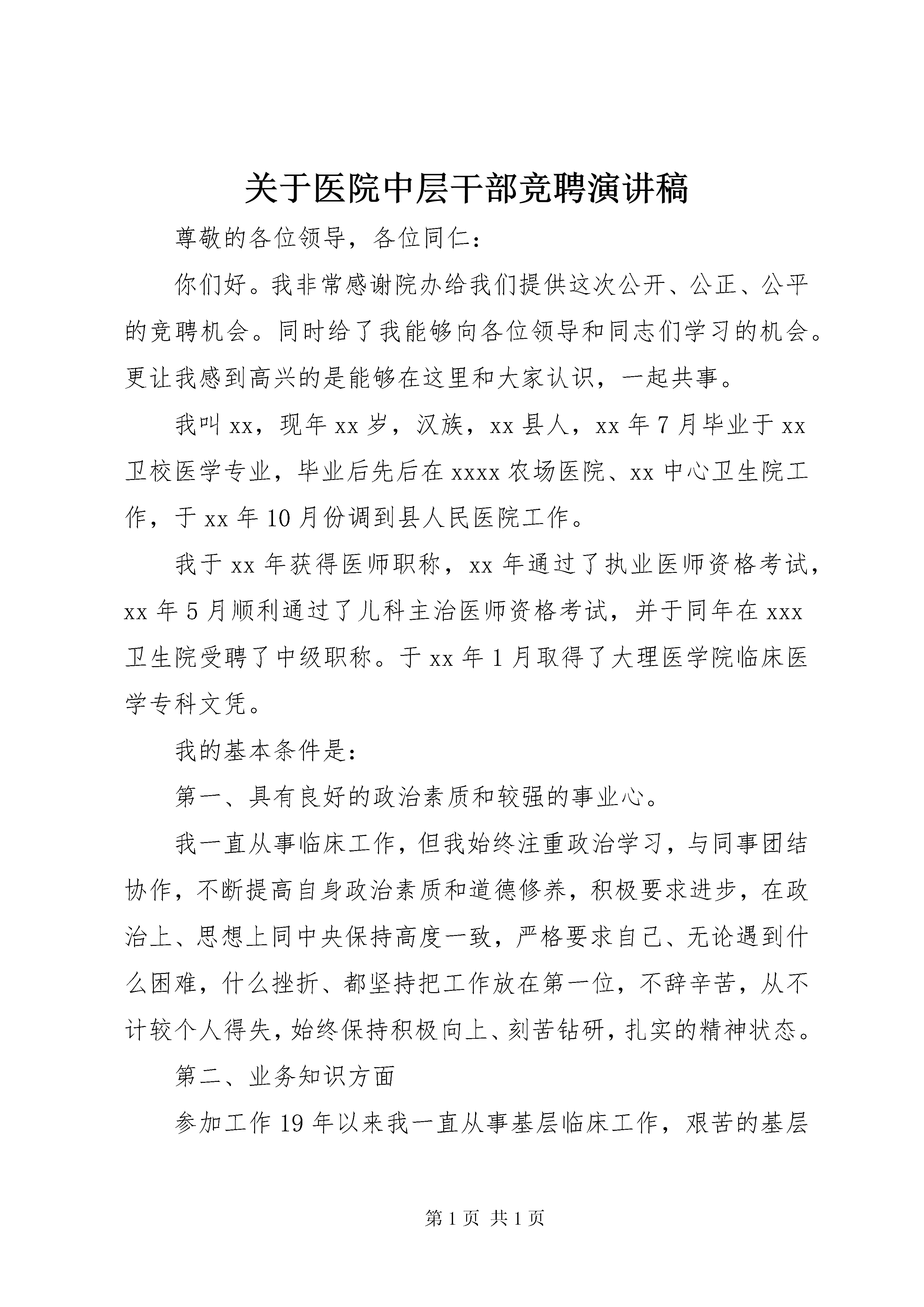 关于医院中层干部竞聘演讲稿

尊敬的各位领导，各位同仁：

你们好。我非常感谢院办给我们提供这次公开、公正、公平的竞聘机会。同时给了我能够向各位领导和同志们学习的机会。更让我感到高兴的是能够在这里和大家认识，一起共事。

我叫xx，现年xx岁，汉族，xx县人，xx年7月毕业于xx卫校医学专业，毕业后先后在xxxx农场医院、xx中心卫生院工作，于xx年10月份调到县人民医院工作。

我于xx年获得医师职称，xx年通过了执业医师资格考试，xx年5月顺利通过了儿科主治医师资格考试，并于同年在xxx卫生院受聘了中级职称。于xx年1月取得了大理医学院临床医学专科文凭。

我的基本条件是：

第一、具有良好的政治素质和较强的事业心。

我一直从事临床工作，但我始终注重政治学习，与同事团结协作，不断提高自身政治素质和道德修养，积极要求进步，在政治上、思想上同中央保持高度一致，严格要求自己、无论遇到什么困难，什么挫折、都坚持把工作放在第一位，不辞辛苦，从不计较个人得失，始终保持积极向上、刻苦钻研，扎实的精神状态。

第二、业务知识方面

参加工作19年以来我一直从事基层临床工作，艰苦的基层

第1页 共1页